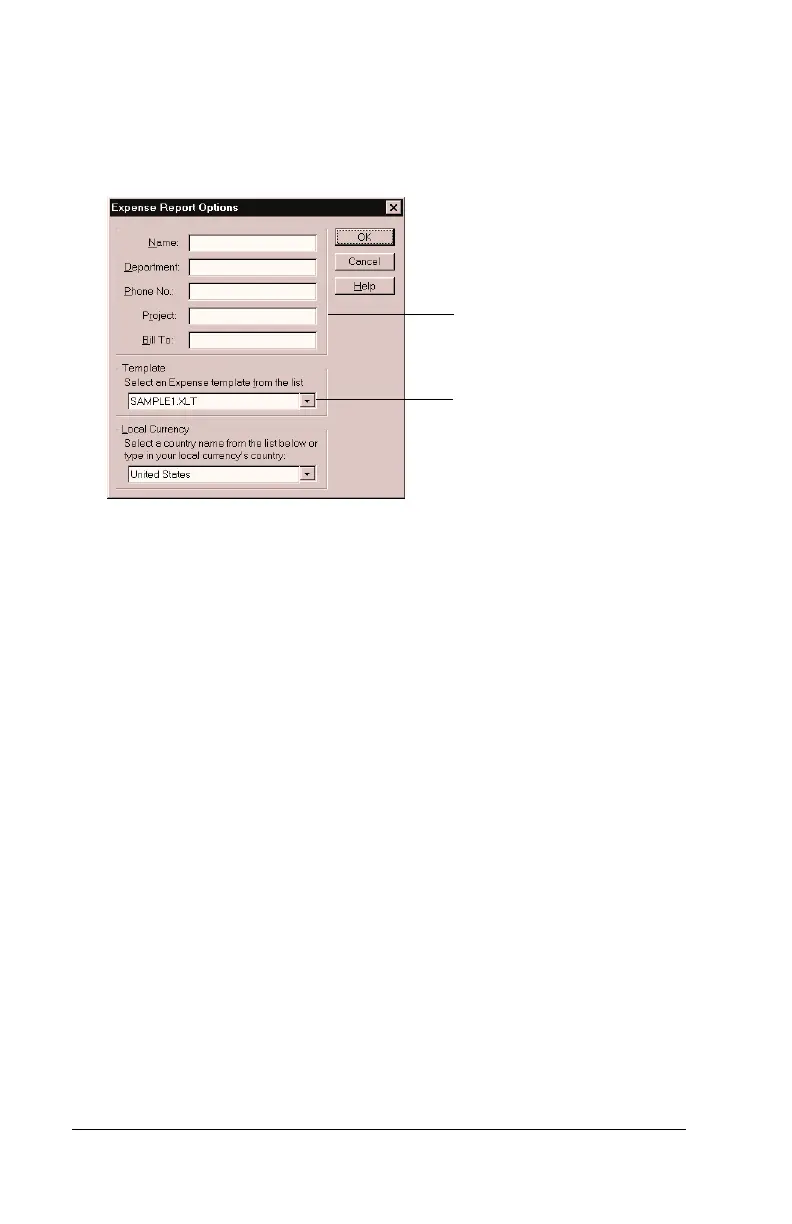 Expense Report Options

Name:

Department:

Phone No.:

Project:

Bill To:

OK

Cancel

Help

Template

Select an Expense template from the list

SAMPLE1.XLT

Local Currency

Select a country name from the list below or type in your local currency's country:

United States